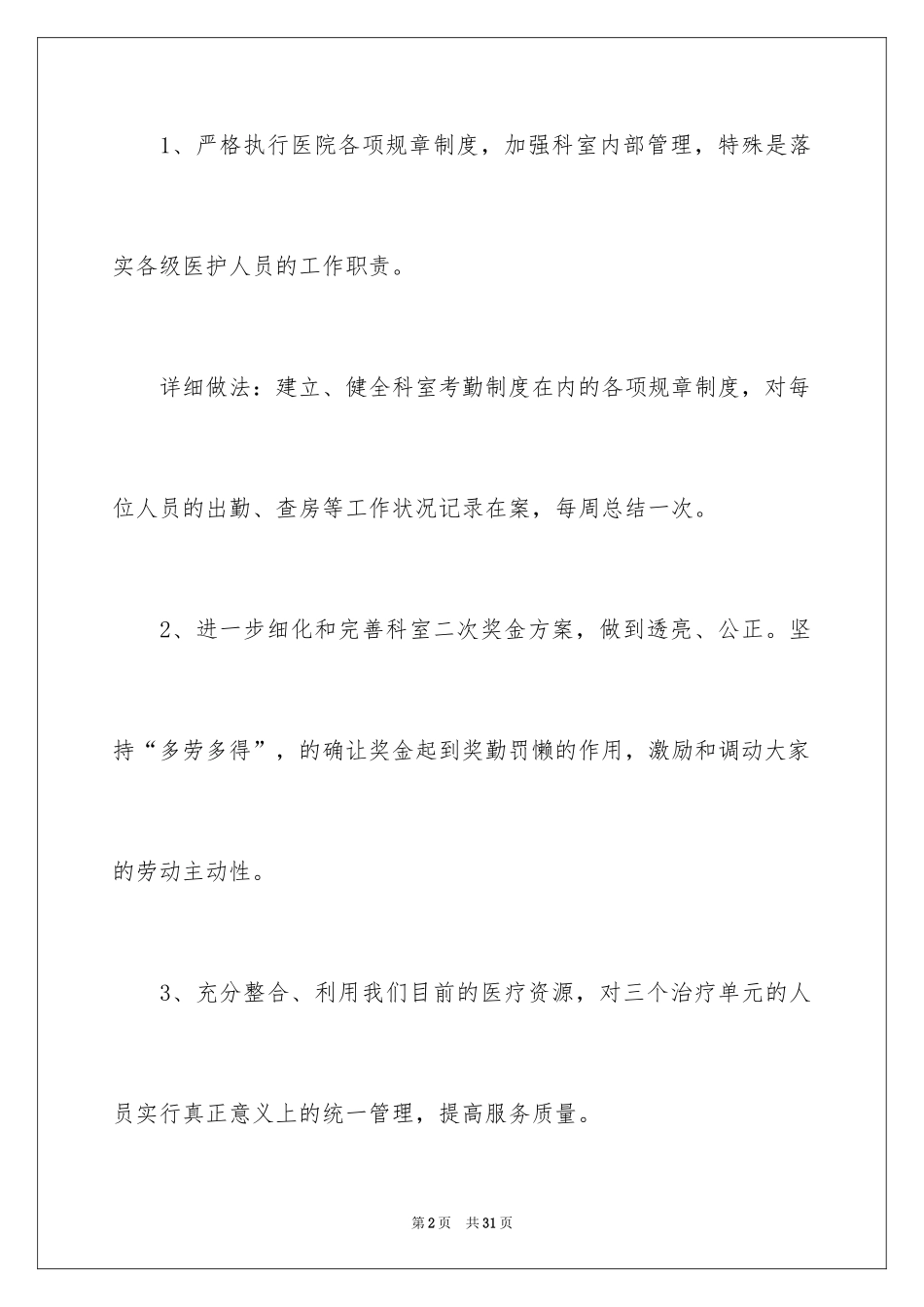 1、严格执行医院各项规章制度，加强科室内部管理，特殊是落实各级医护人员的工作职责。

详细做法：建立、健全科室考勤制度在内的各项规章制度，对每位人员的出勤、查房等工作状况记录在案，每周总结一次。

2、进一步细化和完善科室二次奖金方案，做到透亮、公正。坚持“多劳多得”，的确让奖金起到奖勤罚懒的作用，激励和调动大家的劳动主动性。

3、充分整合、利用我们目前的医疗资源，对三个治疗单元的人员实行真正意义上的统一管理，提高服务质量。

第2页 共31页